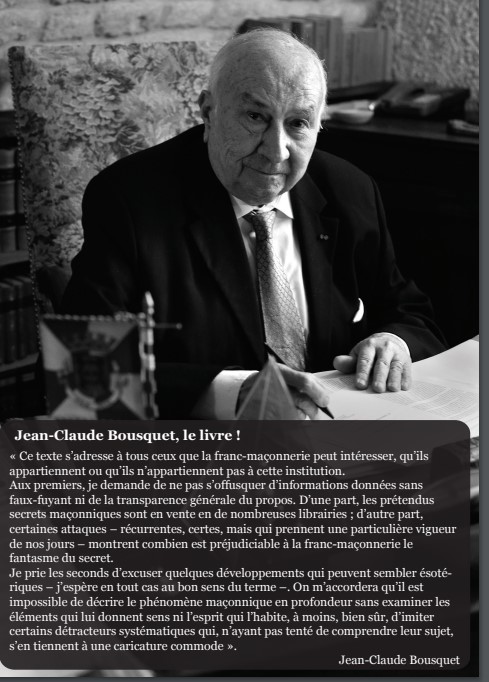 Jean-Claude Bousquet, le livre !

« Ce texte s'adresse à tous ceux que la franc-maçonnerie peut intéresser, qu'ils appartiennent ou qu'ils n'appartiennent pas à cette institution.
Aux premiers, je demande de ne pas s'offusquer d'informations données sans faux-fuyant ni de la transparence générale du propos. D'une part, les prétendus secrets maçonniques sont en vente en de nombreuses librairies ; d'autre part, certaines attaques – récurrentes, certes, mais qui prennent une particulière vigueur de nos jours – montrent combien est préjudiciable à la franc-maçonnerie le fantasme du secret.
Je prie les seconds d'excuser quelques développements qui peuvent sembler ésotériques – j'espère en tout cas au bon sens du terme –. On m'accordera qu'il est impossible de décrire le phénomène maçonnique en profondeur sans examiner les éléments qui lui donnent sens ni l'esprit qui l'habite, à moins, bien sûr, d'imiter certains détracteurs systématiques qui, n'ayant pas tenté de comprendre leur sujet, s'en tiennent à une caricature commode ».

Jean-Claude Bousquet